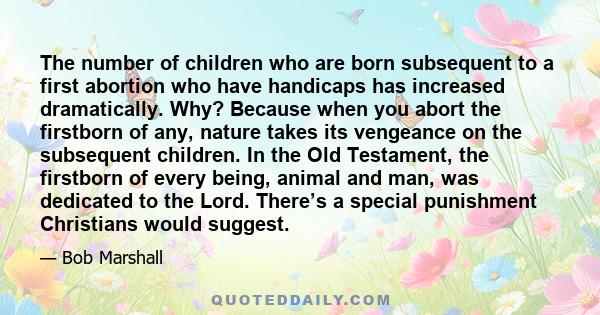 The number of children who are born subsequent to a first abortion who have handicaps has increased dramatically. Why? Because when you abort the firstborn of any, nature takes its vengeance on the subsequent children. In the Old Testament, the firstborn of every being, animal and man, was dedicated to the Lord. There’s a special punishment Christians would suggest.

— Bob Marshall

QUOTEDDAILY.COM